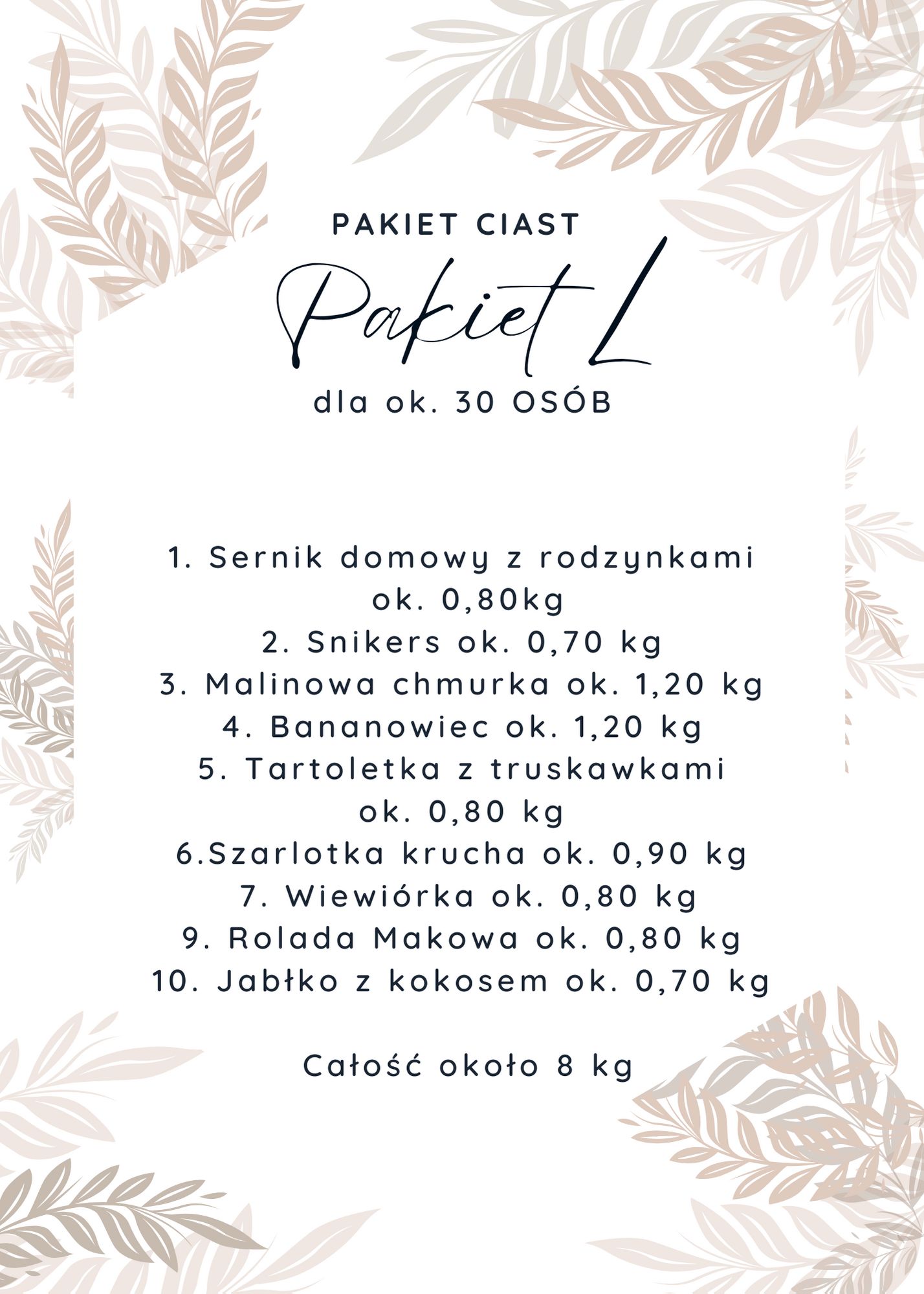 PAKIET CIAST

Pakiet L

dla ok. 30 OSÓB

1. Sernik domowy z rodzynkami ok. 0,80kg
2. Snikers ok. 0,70 kg
3. Malinowa chmurka ok. 1,20 kg
4. Bananowiec ok. 1,20 kg
5. Tartoletka z truskawkami ok. 0,80 kg
6.Szarlotka krucha ok. 0,90 kg
7. Wiewiórka ok. 0,80 kg
9. Rolada Makowa ok. 0,80 kg
10. Jabłko z kokosem ok. 0,70 kg

Całość około 8 kg